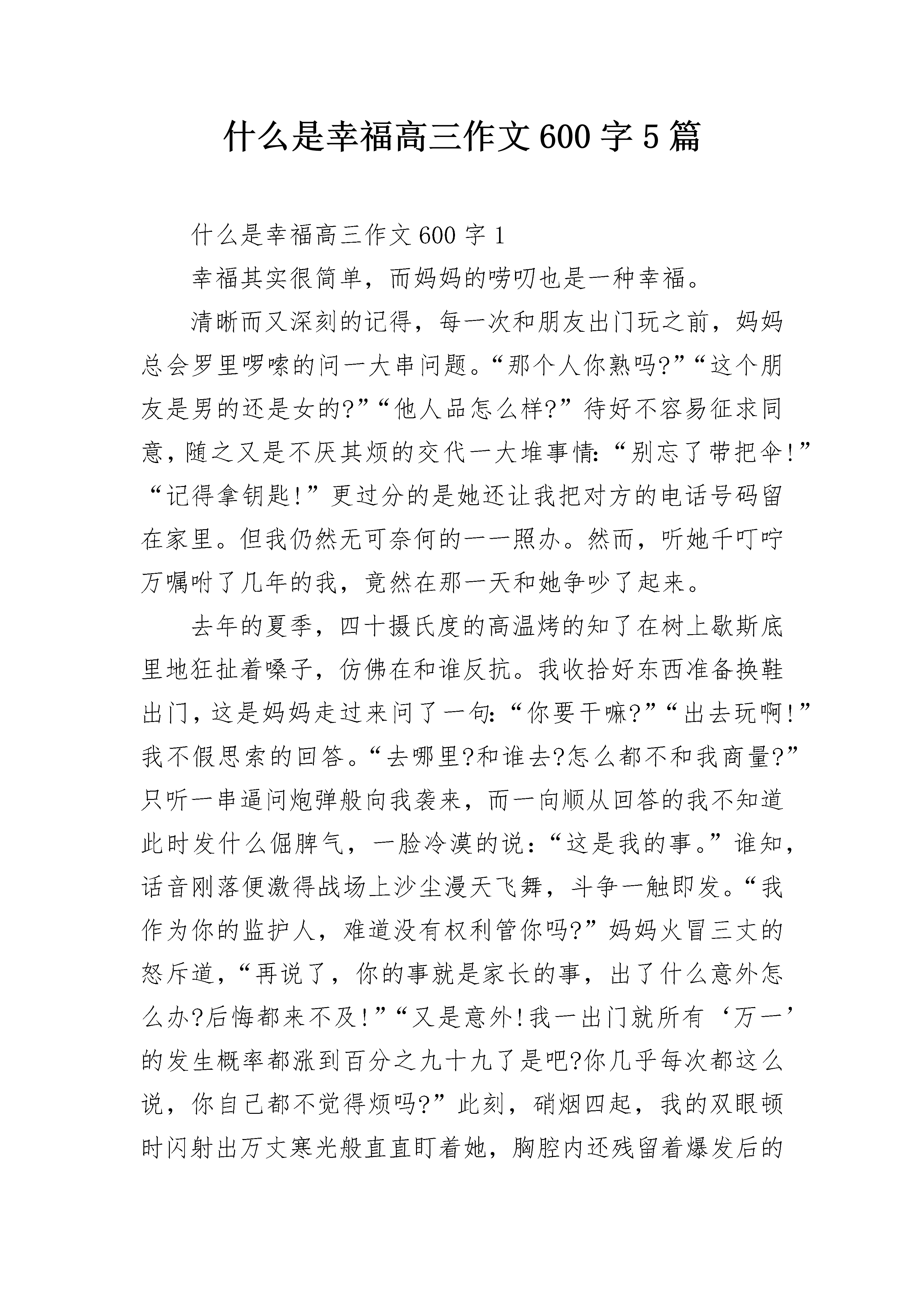 什么是幸福高三作文600字5篇

什么是幸福高三作文600字1

幸福其实很简单，而妈妈的唠叨也是一种幸福。

清晰而又深刻的记得，每一次和朋友出门玩之前，妈妈总会罗里啰嗦的问一大串问题。“那个人你熟吗?”“这个朋友是男的还是女的?”“他人品怎么样?”待好不容易征求同意，随之又是不厌其烦的交代一大堆事情:“别忘了带把伞!”“记得拿钥匙!”更过分的是她还让我把对方的电话号码留在家里。但我仍然无可奈何的一一照办。然而，听她千叮咛万嘱咐了几年的我，竟然在那一天和她争吵了起来。

去年的夏季，四十摄氏度的高温烤的知了在树上歇斯底里地狂扯着嗓子，仿佛在和谁反抗。我收拾好东西准备换鞋出门，这是妈妈走过来问了一句:“你要干嘛?”“出去玩啊!”我不假思索的回答。“去哪里?和谁去?怎么都不和我商量?”只听一串逼问炮弹般向我袭来，而一向顺从回答的我不知道此时发什么倔脾气，一脸冷漠的说:“这是我的事。”谁知，话音刚落便激得战场上沙尘漫天飞舞，斗争一触即发。“我作为你的监护人，难道没有权利管你吗?”妈妈火冒三丈的怒斥道，“再说了，你的事就是家长的事，出了什么意外怎么办?后悔都来不及!”“又是意外!我一出门就所有‘万一’的发生概率都涨到百分之九十九了是吧?你几乎每次都这么说，你自己都不觉得烦吗?”此刻，硝烟四起，我的双眼顿时闪射出万丈寒光般直直盯着她，胸腔内还残留着爆发后的